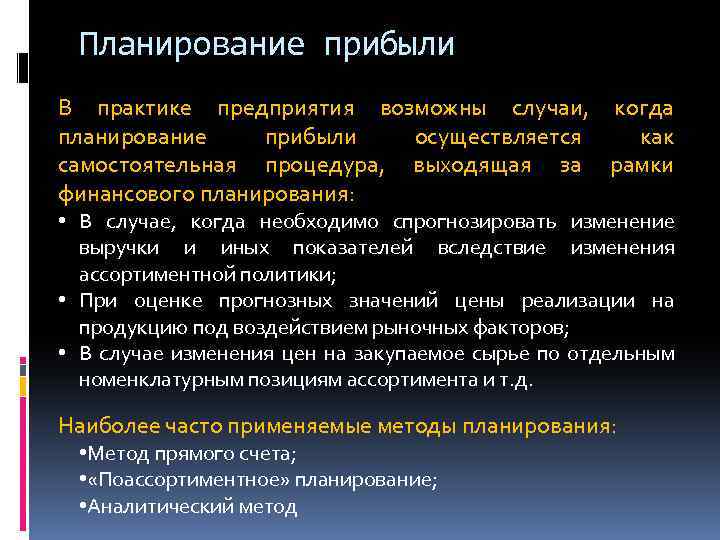 Планирование прибыли

В практике предприятия возможны случаи, когда планирование прибыли осуществляется как самостоятельная процедура, выходящая за рамки финансового планирования:

• В случае, когда необходимо спрогнозировать изменение выручки и иных показателей вследствие изменения ассортиментной политики;
• При оценке прогнозных значений цены реализации на продукцию под воздействием рыночных факторов;
• В случае изменения цен на закупаемое сырье по отдельным номенклатурным позициям ассортимента и т.д.

Наиболее часто применяемые методы планирования:
•Метод прямого счета;
•«Поассортиментное» планирование;
•Аналитический метод